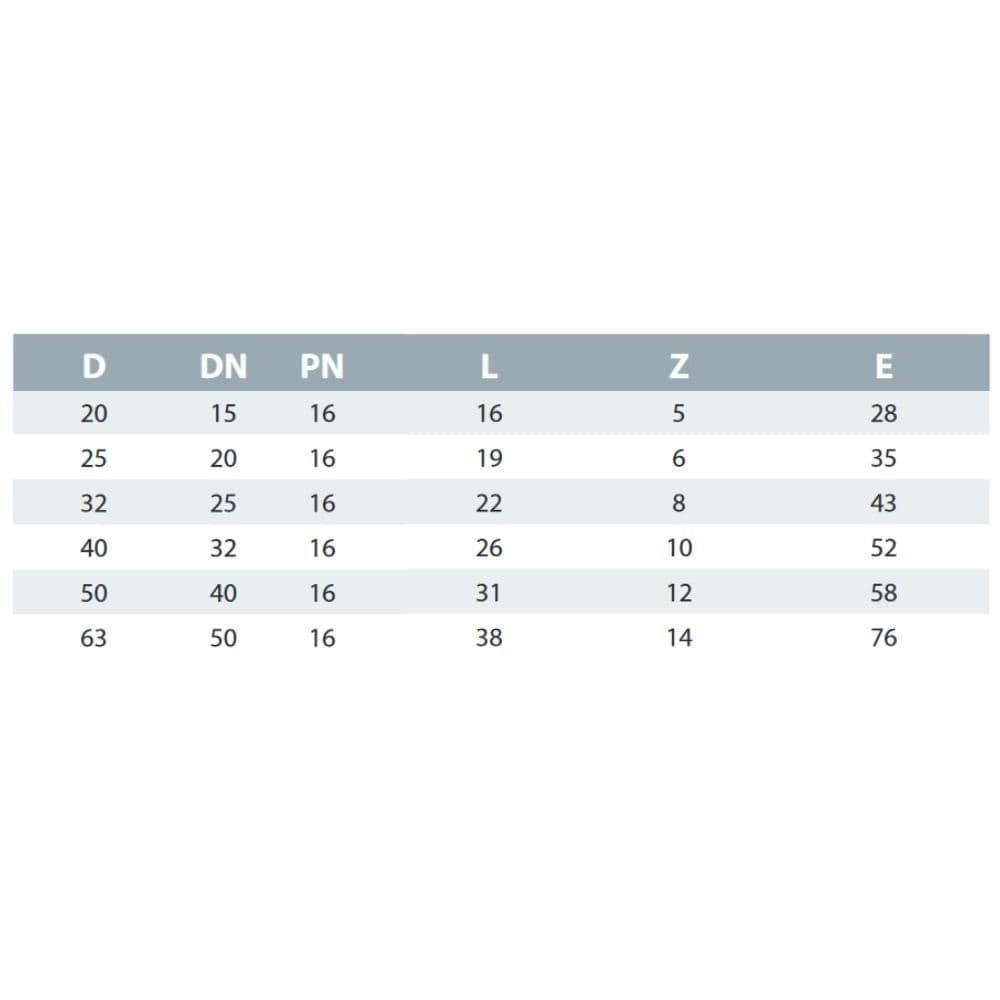 | D | DN | PN | L | Z | E |
|---|---|---|---|---|---|
| 20 | 15 | 16 | 16 | 5 | 28 |
| 25 | 20 | 16 | 19 | 6 | 35 |
| 32 | 25 | 16 | 22 | 8 | 43 |
| 40 | 32 | 16 | 26 | 10 | 52 |
| 50 | 40 | 16 | 31 | 12 | 58 |
| 63 | 50 | 16 | 38 | 14 | 76 |